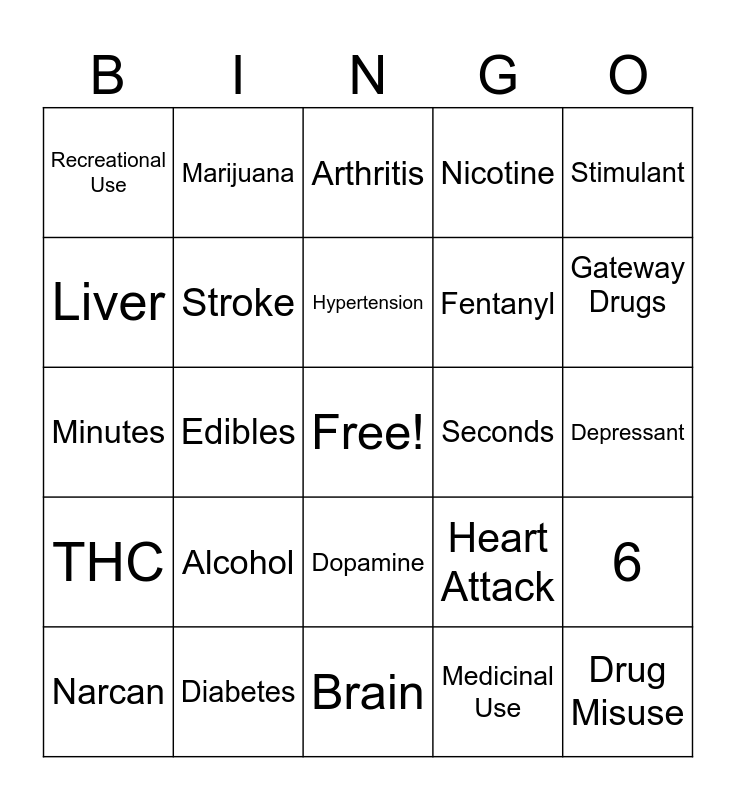 | B | I | N | G | O |
|---|---|---|---|---|
| Recreational Use | Marijuana | Arthritis | Nicotine | Stimulant |
| Liver | Stroke | Hypertension | Fentanyl | Gateway Drugs |
| Minutes | Edibles | Free! | Seconds | Depressant |
| THC | Alcohol | Dopamine | Heart Attack | 6 |
| Narcan | Diabetes | Brain | Medicinal Use | Drug Misuse |